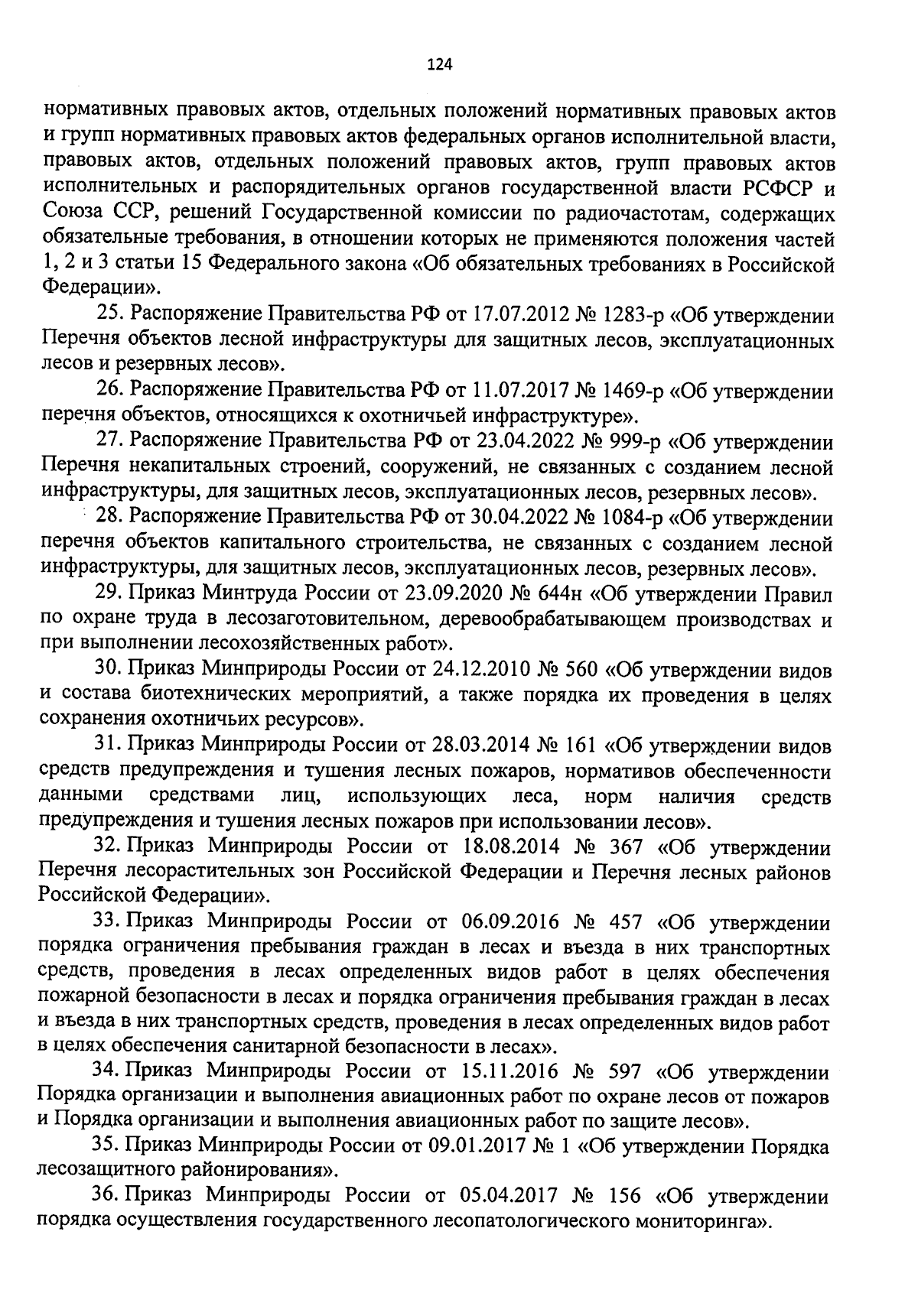 124

нормативных правовых актов, отдельных положений нормативных правовых актов и групп нормативных правовых актов федеральных органов исполнительной власти, правовых актов, отдельных положений правовых актов, групп правовых актов исполнительных и распорядительных органов государственной власти РСФСР и Союза ССР, решений Государственной комиссии по радиочастотам, содержащих обязательные требования, в отношении которых не применяются положения частей 1, 2 и 3 статьи 15 Федерального закона «Об обязательных требованиях в Российской Федерации».

25. Распоряжение Правительства РФ от 17.07.2012 № 1283-р «Об утверждении Перечня объектов лесной инфраструктуры для защитных лесов, эксплуатационных лесов и резервных лесов».

26. Распоряжение Правительства РФ от 11.07.2017 № 1469-р «Об утверждении перечня объектов, относящихся к охотничьей инфраструктуре».

27. Распоряжение Правительства РФ от 23.04.2022 № 999-р «Об утверждении Перечня некапитальных строений, сооружений, не связанных с созданием лесной инфраструктуры, для защитных лесов, эксплуатационных лесов, резервных лесов».

28. Распоряжение Правительства РФ от 30.04.2022 № 1084-р «Об утверждении перечня объектов капитального строительства, не связанных с созданием лесной инфраструктуры, для защитных лесов, эксплуатационных лесов, резервных лесов».

29. Приказ Минтруда России от 23.09.2020 № 644н «Об утверждении Правил по охране труда в лесозаготовительном, деревообрабатывающем производствах и при выполнении лесохозяйственных работ».

30. Приказ Минприроды России от 24.12.2010 № 560 «Об утверждении видов и состава биотехнических мероприятий, а также порядка их проведения в целях сохранения охотничьих ресурсов».

31. Приказ Минприроды России от 28.03.2014 № 161 «Об утверждении видов средств предупреждения и тушения лесных пожаров, нормативов обеспеченности данными средствами лиц, использующих леса, норм наличия средств предупреждения и тушения лесных пожаров при использовании лесов».

32. Приказ Минприроды России от 18.08.2014 № 367 «Об утверждении Перечня лесорастительных зон Российской Федерации и Перечня лесных районов Российской Федерации».

33. Приказ Минприроды России от 06.09.2016 № 457 «Об утверждении порядка ограничения пребывания граждан в лесах и въезда в них транспортных средств, проведения в лесах определенных видов работ в целях обеспечения пожарной безопасности в лесах и порядка ограничения пребывания граждан в лесах и въезда в них транспортных средств, проведения в лесах определенных видов работ в целях обеспечения санитарной безопасности в лесах».

34. Приказ Минприроды России от 15.11.2016 № 597 «Об утверждении Порядка организации и выполнения авиационных работ по охране лесов от пожаров и Порядка организации и выполнения авиационных работ по защите лесов».

35. Приказ Минприроды России от 09.01.2017 № 1 «Об утверждении Порядка лесозащитного районирования».

36. Приказ Минприроды России от 05.04.2017 № 156 «Об утверждении порядка осуществления государственного лесопатологического мониторинга».